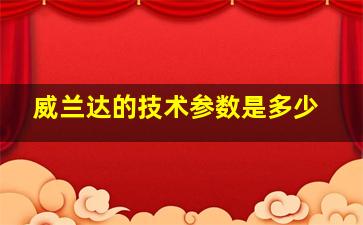 威兰达的技术参数是多少